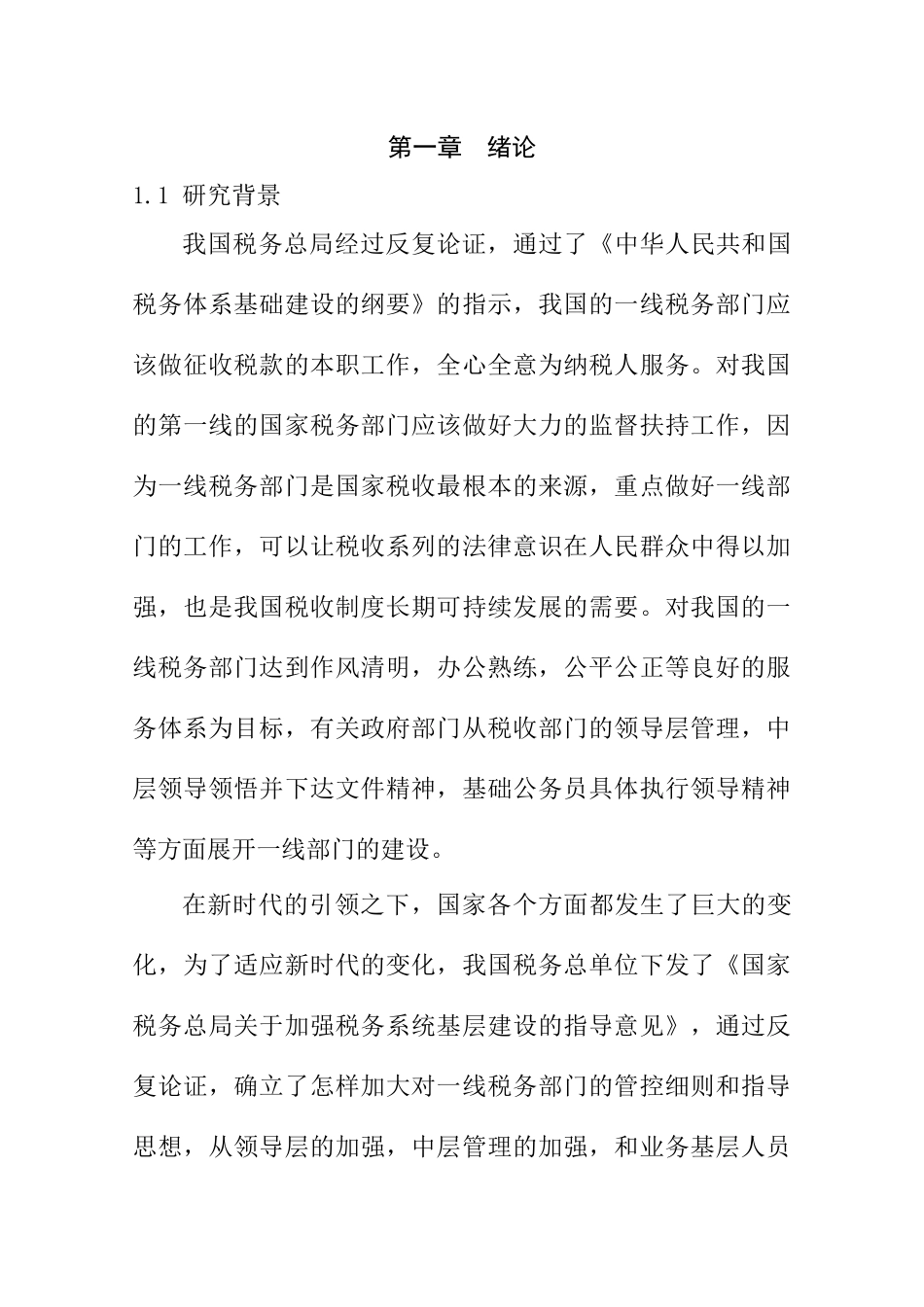 第一章　绪论

1.1 研究背景

我国税务总局经过反复论证，通过了《中华人民共和国税务体系基础建设的纲要》的指示，我国的一线税务部门应该做征收税款的本职工作，全心全意为纳税人服务。对我国的第一线的国家税务部门应该做好大力的监督扶持工作，因为一线税务部门是国家税收最根本的来源，重点做好一线部门的工作，可以让税收系列的法律意识在人民群众中得以加强，也是我国税收制度长期可持续发展的需要。对我国的一线税务部门达到作风清明，办公熟练，公平公正等良好的服务体系为目标，有关政府部门从税收部门的领导层管理，中层领导领悟并下达文件精神，基础公务员具体执行领导精神等方面展开一线部门的建设。

在新时代的引领之下，国家各个方面都发生了巨大的变化，为了适应新时代的变化，我国税务总单位下发了《国家税务总局关于加强税务系统基层建设的指导意见》，通过反复论证，确立了怎样加大对一线税务部门的管控细则和指导思想，从领导层的加强，中层管理的加强，和业务基层人员